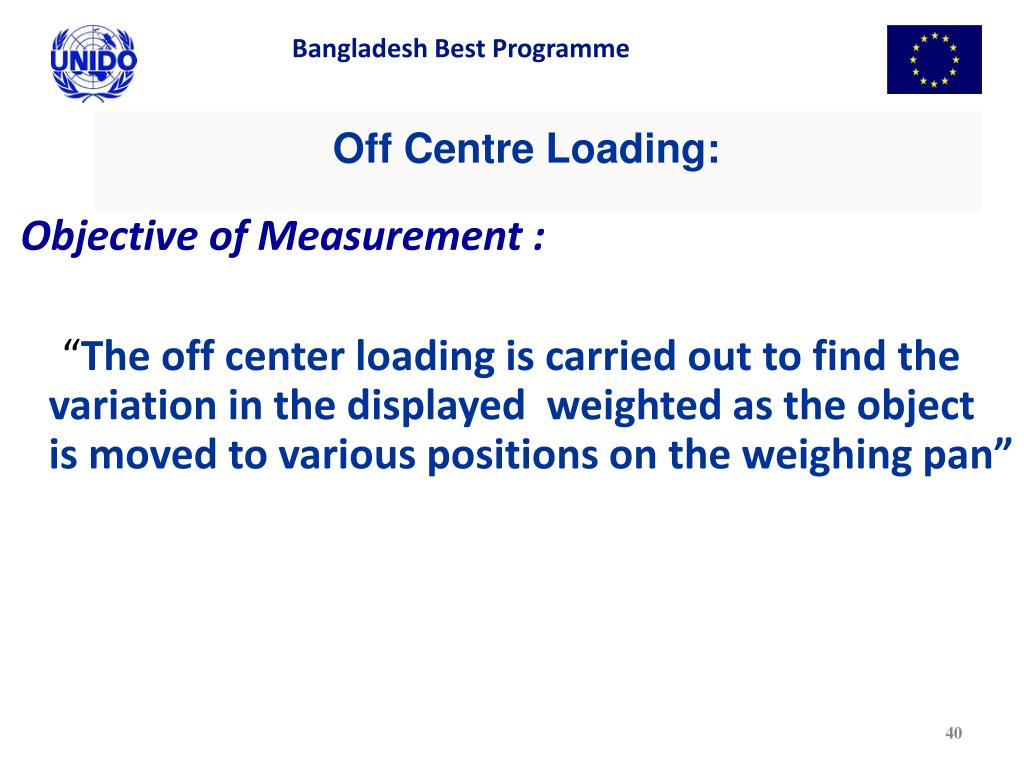 UNIDO

Bangladesh Best Programme

Off Centre Loading:

Objective of Measurement :

“The off center loading is carried out to find the variation in the displayed weighted as the object is moved to various positions on the weighing pan”

40